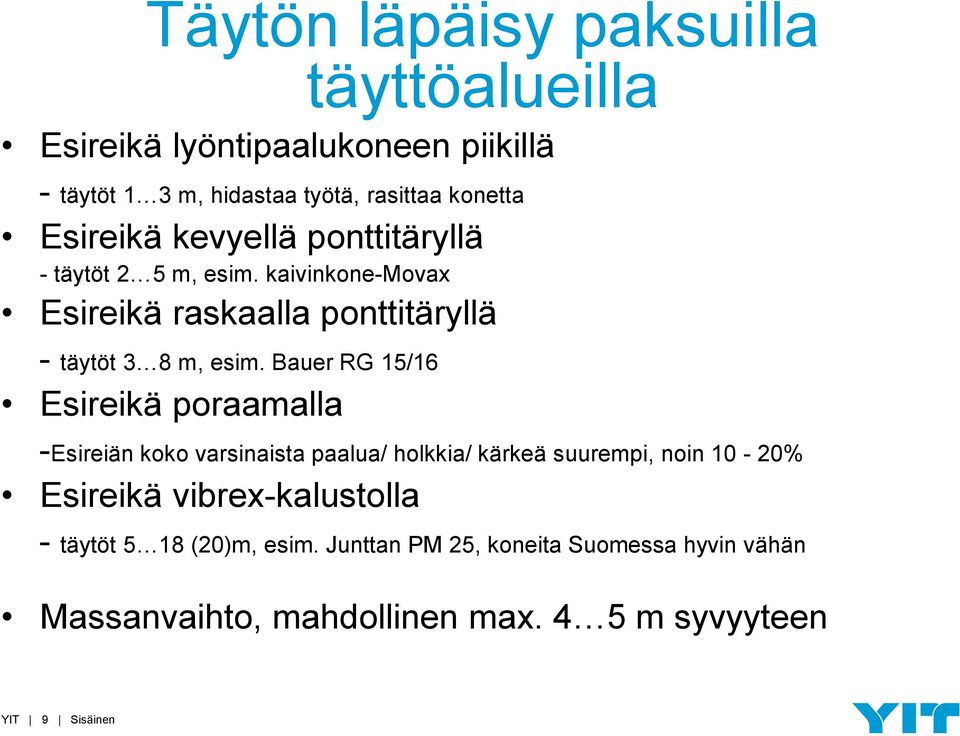 Täytön läpäisy paksuilla täyttöalueilla

• Esireikä lyöntipaalukoneen piikillä

- täytöt 1…3 m, hidastaa työtä, rasittaa konetta

• Esireikä kevyellä ponttitäryllä

- täytöt 2…5 m, esim. kaivinkone-Movax

• Esireikä raskaalla ponttitäryllä

- täytöt 3…8 m, esim. Bauer RG 15/16

• Esireikä poraamalla

-Esireiän koko varsinaista paalua/ holkkia/ kärkeä suurempi, noin 10 - 20%

• Esireikä vibrex-kalustolla

- täytöt 5…18 (20)m, esim. Junttan PM 25, koneita Suomessa hyvin vähän

• Massanvaihto, mahdollinen max. 4…5 m syvyyteen

YIT | 9 | Sisäinen

YIT